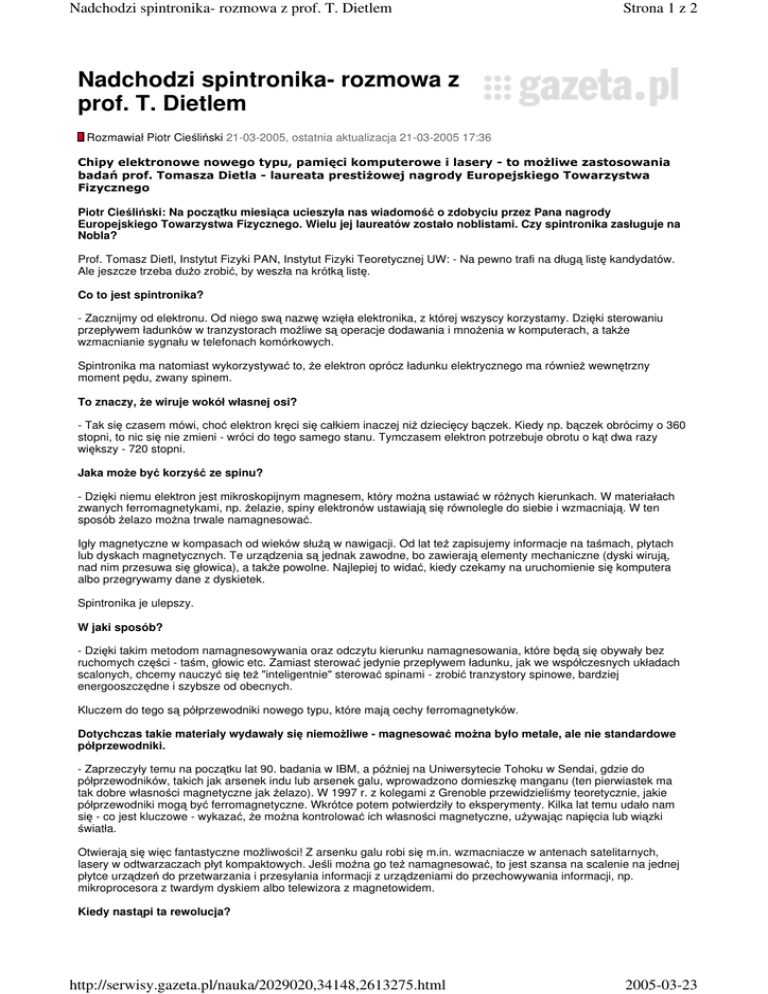 Nadchodzi spintronika- rozmowa z prof. T. Dietlem

Strona 1 z 2

Nadchodzi spintronika- rozmowa z prof. T. Dietlem

gazeta.pl

Rozmawiał Piotr Cieśliński 21-03-2005, ostatnia aktualizacja 21-03-2005 17:36

Chipy elektronowe nowego typu, pamięci komputerowe i lasery - to możliwe zastosowania badań prof. Tomasza Dietla - laureata prestiżowej nagrody Europejskiego Towarzystwa Fizycznego

Piotr Cieśliński: Na początku miesiąca ucieszyła nas wiadomość o zdobyciu przez Pana nagrody Europejskiego Towarzystwa Fizycznego. Wielu jej laureatów zostało noblistami. Czy spintronika zasługuje na Nobla?

Prof. Tomasz Dietl, Instytut Fizyki PAN, Instytut Fizyki Teoretycznej UW: - Na pewno trafi na długą listę kandydatów. Ale jeszcze trzeba dużo zrobić, by weszła na krótką listę.

Co to jest spintronika?

- Zacznijmy od elektronu. Od niego swą nazwę wzięła elektronika, z której wszyscy korzystamy. Dzięki sterowaniu przepływem ładunków w tranzystorach możliwe są operacje dodawania i mnożenia w komputerach, a także wzmacnianie sygnału w telefonach komórkowych.

Spintronika ma natomiast wykorzystywać to, że elektron oprócz ładunku elektrycznego ma również wewnętrzny moment pędu, zwany spinem.

To znaczy, że wiruje wokół własnej osi?

- Tak się czasem mówi, choć elektron kręci się całkiem inaczej niż dziecięcy bączek. Kiedy np. bączek obrócimy o 360 stopni, to nic się nie zmieni - wróci do tego samego stanu. Tymczasem elektron potrzebuje obrotu o kąt dwa razy większy - 720 stopni.

Jaka może być korzyść ze spinu?

- Dzięki niemu elektron jest mikroskopijnym magnesem, który można ustawiać w różnych kierunkach. W materiałach zwanych ferromagnetykami, np. żelazie, spiny elektronów ustawiają się równolegle do siebie i wzmacniają. W ten sposób żelazo można trwale namagnesować.

Igły magnetyczne w kompasach od wieków służą w nawigacji. Od lat też zapisujemy informacje na taśmach, płytach lub dyskach magnetycznych. Te urządzenia są jednak zawodne, bo zawierają elementy mechaniczne (dyski wirują, nad nim przesuwa się głowica), a także powolne. Najlepiej to widać, kiedy czekamy na uruchomienie się komputera albo przegrywamy dane z dyskietek.

Spintronika je ulepszy.

W jaki sposób?

- Dzięki takim metodom namagnesowywania oraz odczytu kierunku namagnesowania, które będą się obywały bez ruchomych części - taśm, głowic etc. Zamiast sterować jedynie przepływem ładunku, jak we współczesnych układach scalonych, chcemy nauczyć się też "inteligentnie" sterować spinami - zrobić tranzystory spinowe, bardziej energooszczędne i szybsze od obecnych.

Kluczem do tego są półprzewodniki nowego typu, które mają cechy ferromagnetyków.

Dotychczas takie materiały wydawały się niemożliwe - magnesować można było metale, ale nie standardowe półprzewodniki.

- Zaprzeczyły temu na początku lat 90. badania w IBM, a później na Uniwersytecie Tohoku w Sendai, gdzie do półprzewodników, takich jak arsenek indu lub arsenek galu, wprowadzono domieszkę manganu (ten pierwiastek ma tak dobre własności magnetyczne jak żelazo). W 1997 r. z kolegami z Grenoble przewidzieliśmy teoretycznie, jakie półprzewodniki mogą być ferromagnetyczne. Wkrótce potem potwierdziły to eksperymenty. Kilka lat temu udało nam się - co jest kluczowe - wykazać, że można kontrolować ich własności magnetyczne, używając napięcia lub wiązki światła.

Otwierają się więc fantastyczne możliwości! Z arsenku galu robi się m.in. wzmacniacze w antenach satelitarnych, lasery w odtwarzaczach płyt kompaktowych. Jeśli można go też namagnesować, to jest szansa na scalenie na jednej płytce urządzeń do przetwarzania i przesyłania informacji z urządzeniami do przechowywania informacji, np. mikroprocesora z twardym dyskiem albo telewizora z magnetowidem.

Kiedy nastąpi ta rewolucja?

http://serwisy.gazeta.pl/nauka/2029020,34148,2613275.html

2005-03-23